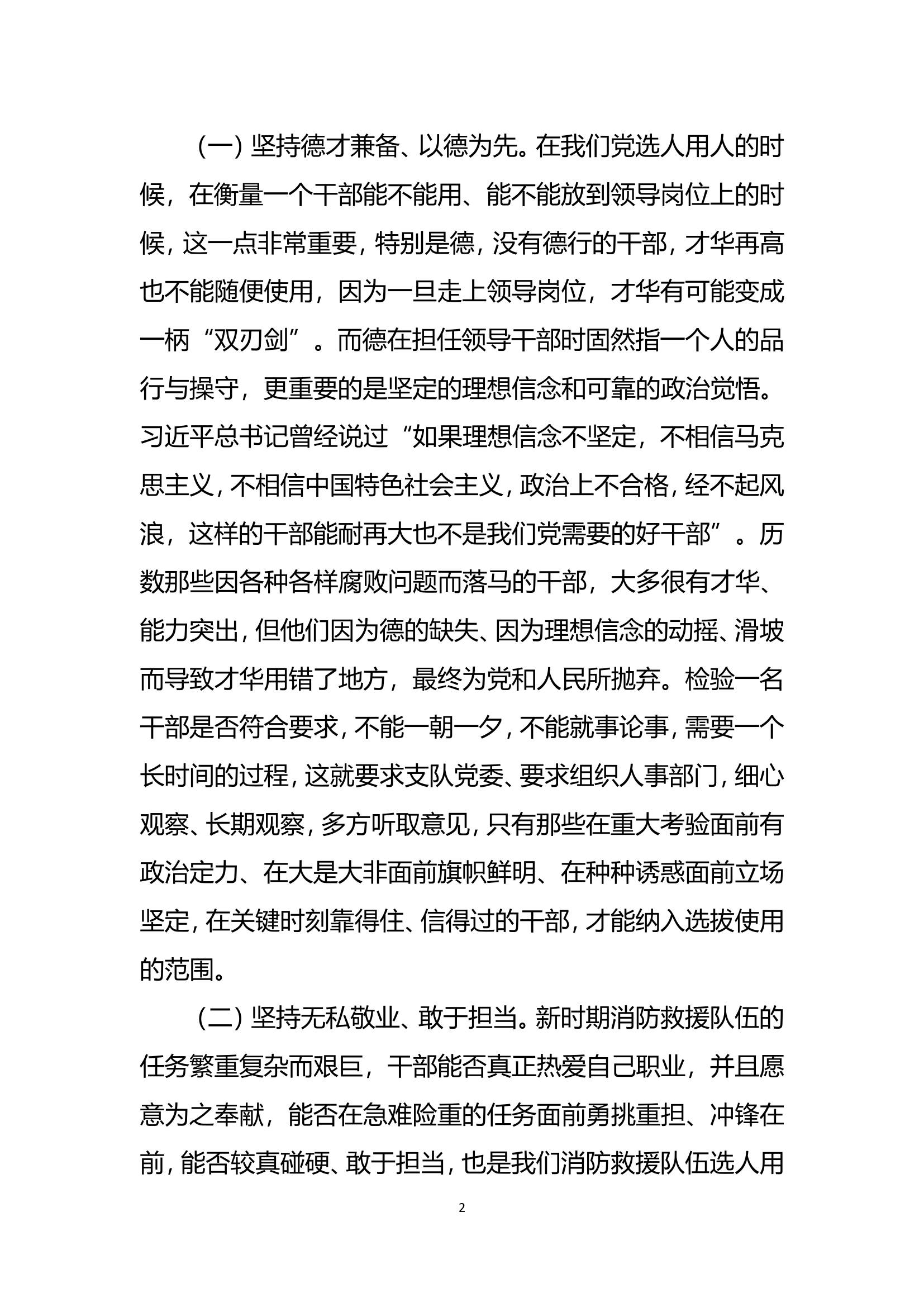 （一）坚持德才兼备、以德为先。在我们党选人用人的时候，在衡量一个干部能不能用、能不能放到领导岗位上的时候，这一点非常重要，特别是德，没有德行的干部，才华再高也不能随便使用，因为一旦走上领导岗位，才华有可能变成一柄“双刃剑”。而德在担任领导干部时固然指一个人的品行与操守，更重要的是坚定的理想信念和可靠的政治觉悟。习近平总书记曾经说过“如果理想信念不坚定，不相信马克思主义，不相信中国特色社会主义，政治上不合格，经不起风浪，这样的干部能耐再大也不是我们党需要的好干部”。历数那些因各种各样腐败问题而落马的干部，大多很有才华、能力突出，但他们因为德的缺失、因为理想信念的动摇、滑坡而导致才华用错了地方，最终为党和人民所抛弃。检验一名干部是否符合要求，不能一朝一夕，不能就事论事，需要一个长时间的过程，这就要求支队党委、要求组织人事部门，细心观察、长期观察，多方听取意见，只有那些在重大考验面前有政治定力、在大是大非面前旗帜鲜明、在种种诱惑面前立场坚定，在关键时刻靠得住、信得过的干部，才能纳入选拔使用的范围。

（二）坚持无私敬业、敢于担当。新时期消防救援队伍的任务繁重复杂而艰巨，干部能否真正热爱自己职业，并且愿意为之奉献，能否在急难险重的任务面前勇挑重担、冲锋在前，能否较真碰硬、敢于担当，也是我们消防救援队伍选人用

2